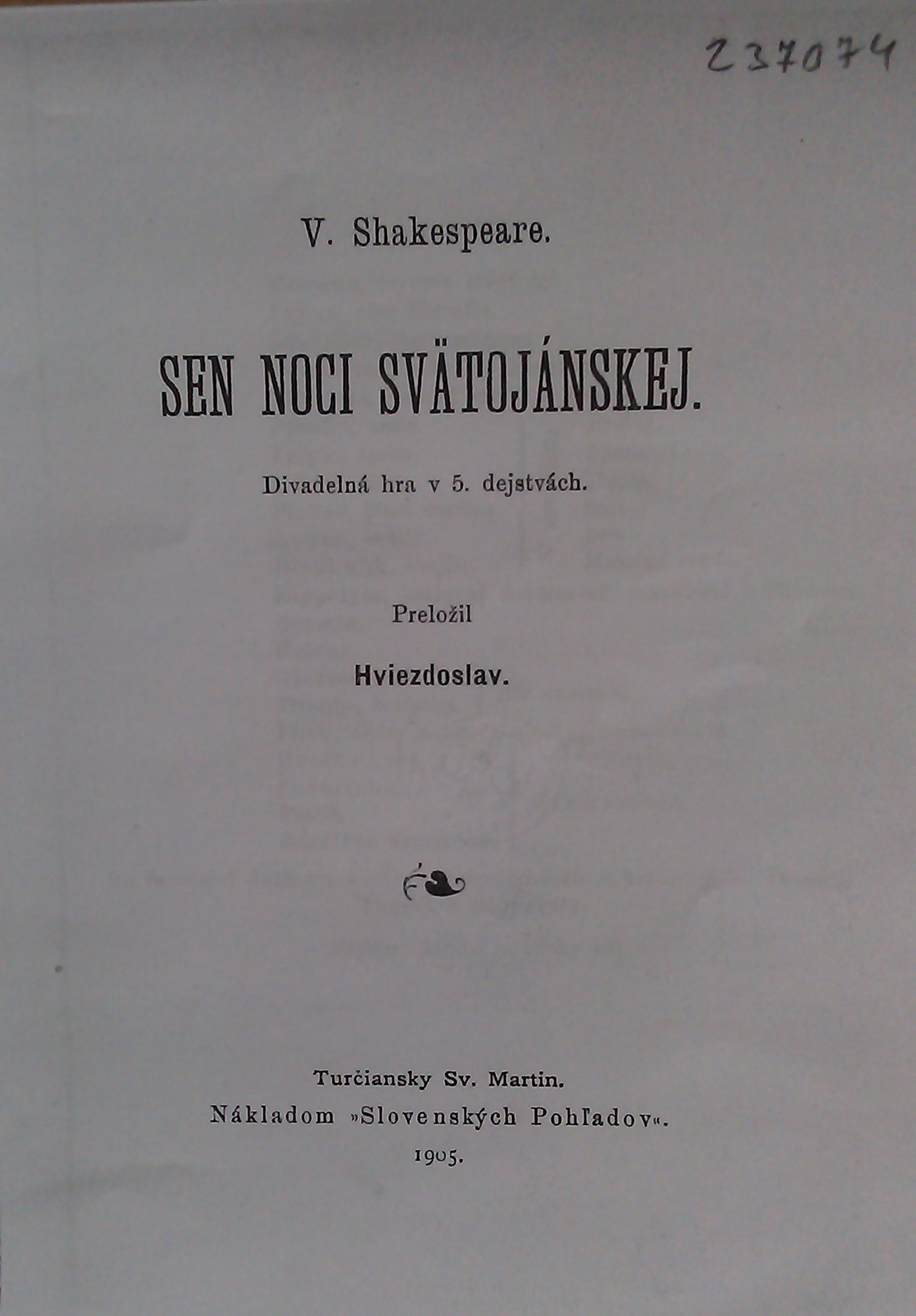 237074

V. Shakespeare.

SEN NOCI SVÄTOJÁNSKEJ.

Divadelná hra v 5. dejstvách.

Preložil

Hviezdoslav.

Turčiansky Sv. Martin.
Nákladom »Slovenských Pohľadov«.
1905.